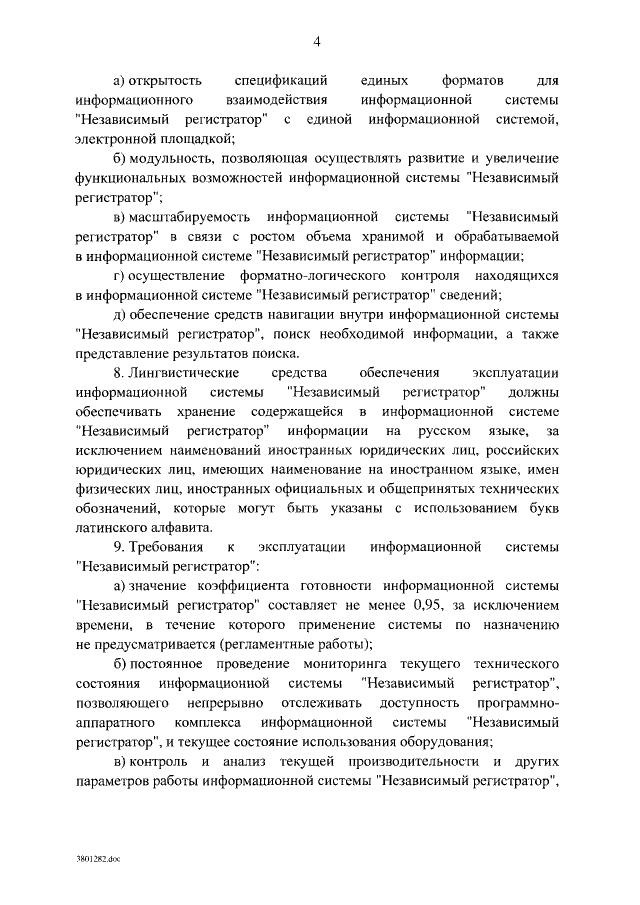 4

а) открытость спецификаций единых форматов для информационного взаимодействия информационной системы "Независимый регистратор" с единой информационной системой, электронной площадкой;

б) модульность, позволяющая осуществлять развитие и увеличение функциональных возможностей информационной системы "Независимый регистратор";

в) масштабируемость информационной системы "Независимый регистратор" в связи с ростом объема хранимой и обрабатываемой в информационной системе "Независимый регистратор" информации;

г) осуществление форматно-логического контроля находящихся в информационной системе "Независимый регистратор" сведений;

д) обеспечение средств навигации внутри информационной системы "Независимый регистратор", поиск необходимой информации, а также представление результатов поиска.

8. Лингвистические средства обеспечения эксплуатации информационной системы "Независимый регистратор" должны обеспечивать хранение содержащейся в информационной системе "Независимый регистратор" информации на русском языке, за исключением наименований иностранных юридических лиц, российских юридических лиц, имеющих наименование на иностранном языке, имен физических лиц, иностранных официальных и общепринятых технических обозначений, которые могут быть указаны с использованием букв латинского алфавита.

9. Требования к эксплуатации информационной системы "Независимый регистратор":

а) значение коэффициента готовности информационной системы "Независимый регистратор" составляет не менее 0,95, за исключением времени, в течение которого применение системы по назначению не предусматривается (регламентные работы);

б) постоянное проведение мониторинга текущего технического состояния информационной системы "Независимый регистратор", позволяющего непрерывно отслеживать доступность программно-аппаратного комплекса информационной системы "Независимый регистратор", и текущее состояние использования оборудования;

в) контроль и анализ текущей производительности и других параметров работы информационной системы "Независимый регистратор",

3801282.doc